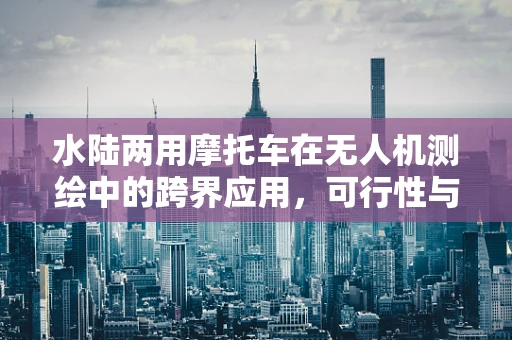 水陆两用摩托车在无人机测绘中的跨界应用，可行性与